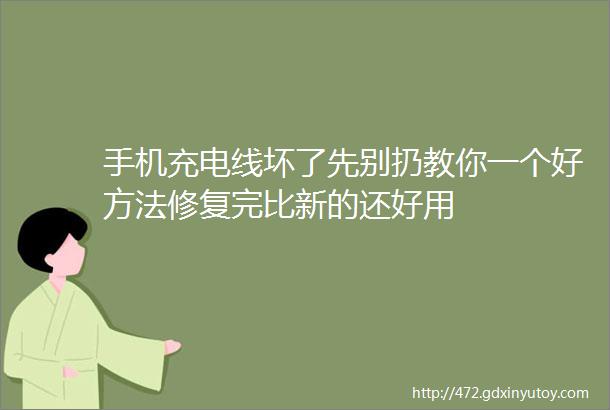 手机充电线坏了先别扔教你一个好方法修复完比新的还好用

http://472.gdxinyutoy.com